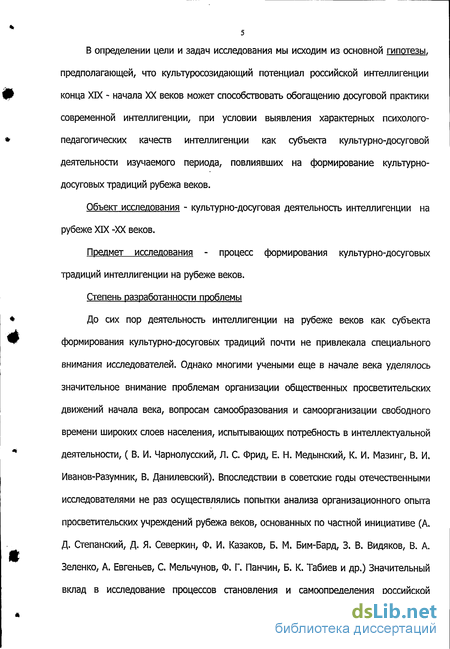 5

В определении цели и задач исследования мы исходим из основной гипотезы, предполагающей, что культуросозидающий потенциал российской интеллигенции конца XIX - начала XX веков может способствовать обогащению досуговой практики современной интеллигенции, при условии выявления характерных психолого-педагогических качеств интеллигенции как субъекта культурно-досуговой деятельности изучаемого периода, повлиявших на формирование культурно-досуговых традиций рубежа веков.

Объект исследования - культурно-досуговая деятельность интеллигенции на рубеже XIX -XX веков.

Предмет исследования - процесс формирования культурно-досуговых традиций интеллигенции на рубеже веков.

Степень разработанности проблемы

До сих пор деятельность интеллигенции на рубеже веков как субъекта формирования культурно-досуговых традиций почти не привлекала специального внимания исследователей. Однако многими учеными еще в начале века уделялось значительное внимание проблемам организации общественных просветительских движений начала века, вопросам самообразования и самоорганизации свободного времени широких слоев населения, испытывающих потребность в интеллектуальной деятельности, ( В. И. Чарнолусский, Л. С. Фрид, Е. Н. Медынский, К. И. Мазинг, В. И. Иванов-Разумник, В. Данилевский). Впоследствии в советские годы отечественными исследователями не раз осуществлялись попытки анализа организационного опыта просветительских учреждений рубежа веков, основанных по частной инициативе (А. Д. Степанский, Д. Я. Северкин, Ф. И. Казаков, Б. М. Бим-Бард, З. В. Видяков, В. А. Зеленко, А. Евгеньев, С. Мельчунов, Ф. Г. Панчин, Б. К. Табиев и др.) Значительный вклад в исследование процессов становления и самоопределения российской

dsLib.net
библиотека диссертаций